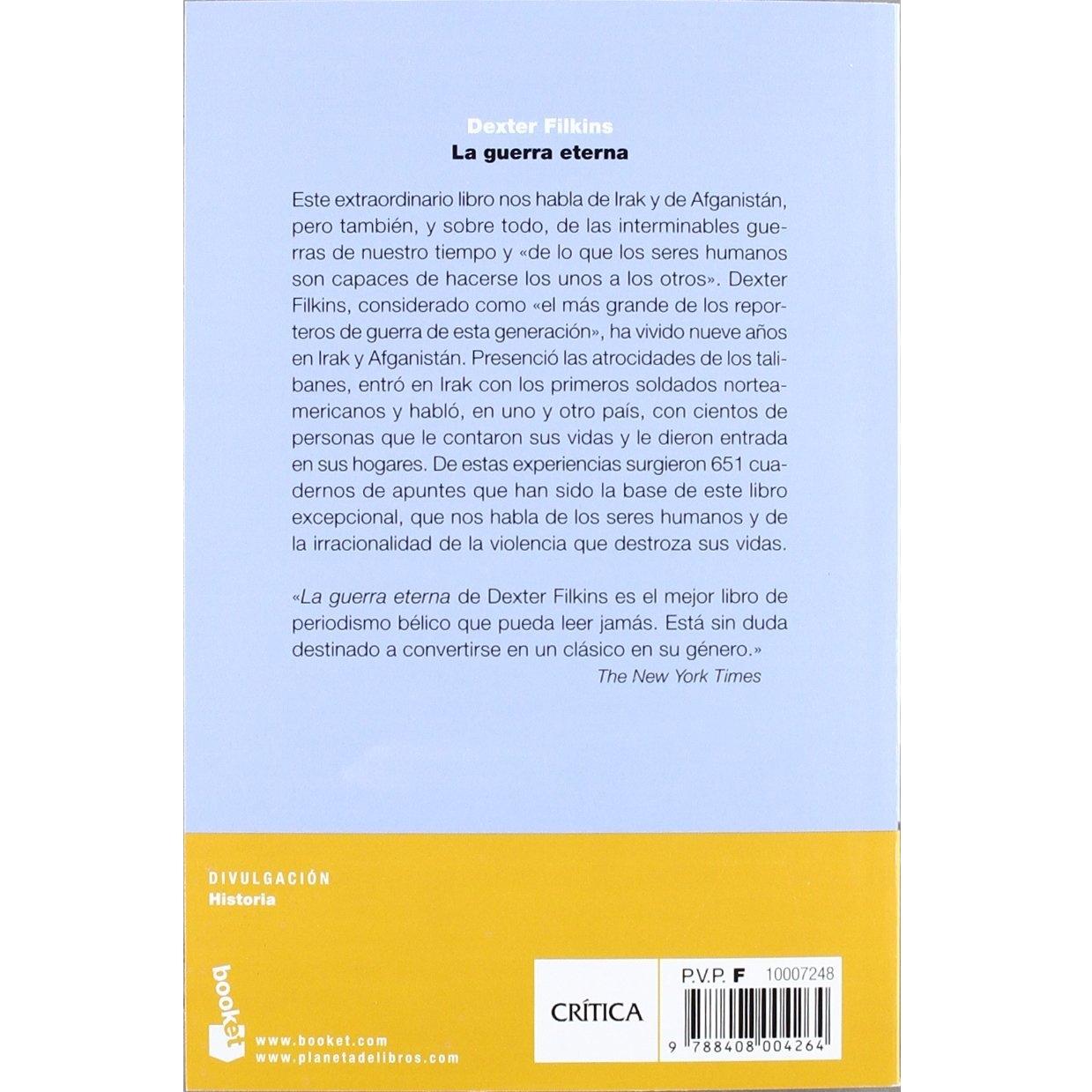 Dexter Filkins
La guerra eterna

Este extraordinario libro nos habla de Irak y de Afganistán, pero también, y sobre todo, de las interminables guerras de nuestro tiempo y «de lo que los seres humanos son capaces de hacerse los unos a los otros». Dexter Filkins, considerado como «el más grande de los reporteros de guerra de esta generación», ha vivido nueve años en Irak y Afganistán. Presenció las atrocidades de los talibanes, entró en Irak con los primeros soldados norteamericanos y habló, en uno y otro país, con cientos de personas que le contaron sus vidas y le dieron entrada en sus hogares. De estas experiencias surgieron 651 cuadernos de apuntes que han sido la base de este libro excepcional, que nos habla de los seres humanos y de la irracionalidad de la violencia que destroza sus vidas.

«La guerra eterna de Dexter Filkins es el mejor libro de periodismo bélico que pueda leer jamás. Está sin duda destinado a convertirse en un clásico en su género.»
The New York Times

DIVULGACIÓN
Historia

booket
www.booket.com
www.planetadelibros.com

CRÍTICA

P.V.P. F 10007248

9 788408 004264